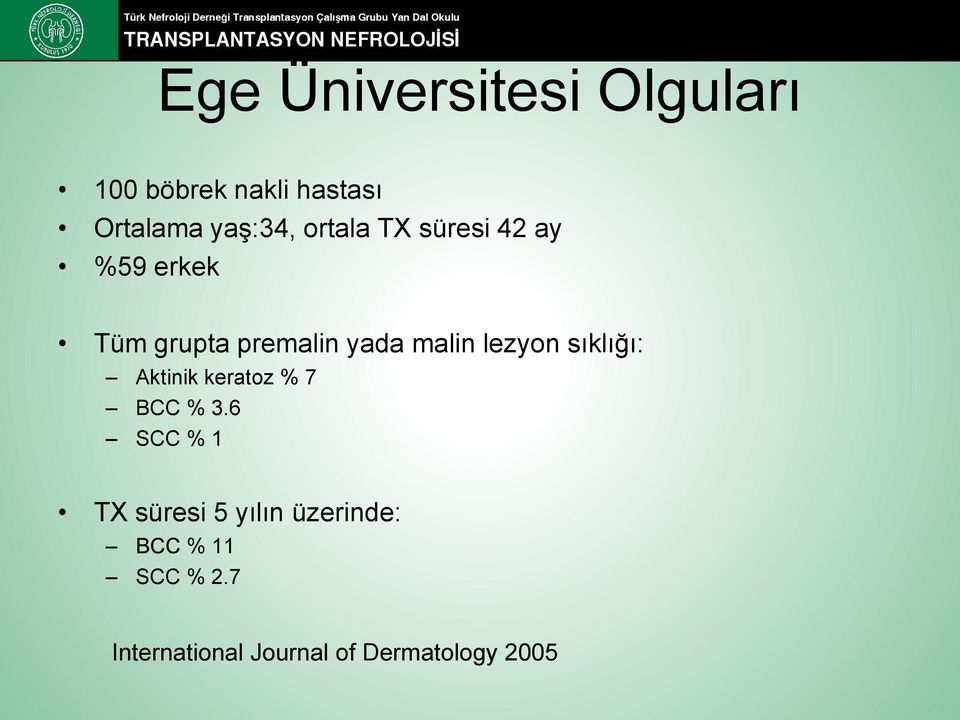 Türk Nefroloji Derneği Transplantasyon Çalışma Grubu Yan Dal Okulu
TRANSPLANTASYON NEFROLOJİSİ

Ege Üniversitesi Olguları

• 100 böbrek nakli hastası
• Ortalama yaş:34, ortala TX süresi 42 ay
• %59 erkek

• Tüm grupta premalin yada malin lezyon sıklığı:
– Aktinik keratoz % 7
– BCC % 3.6
– SCC % 1

• TX süresi 5 yılın üzerinde:
– BCC % 11
– SCC % 2.7

International Journal of Dermatology 2005